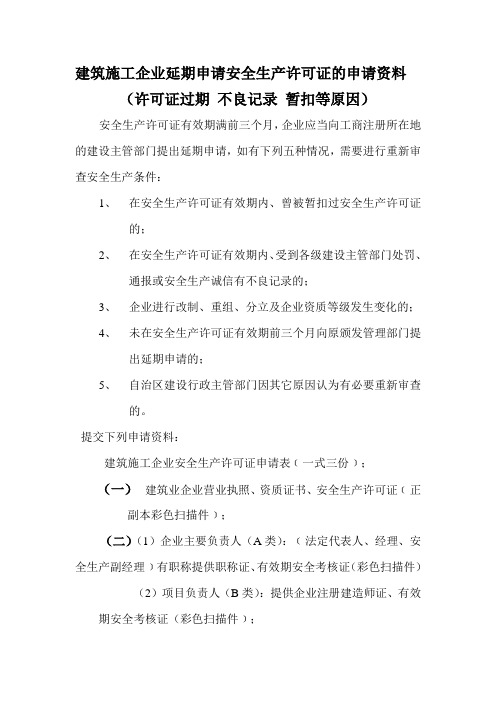 建筑施工企业延期申请安全生产许可证的申请资料
（许可证过期 不良记录 暂扣等原因）

安全生产许可证有效期满前三个月，企业应当向工商注册所在地的建设主管部门提出延期申请，如有下列五种情况，需要进行重新审查安全生产条件：

1、 在安全生产许可证有效期内、曾被暂扣过安全生产许可证的；

2、 在安全生产许可证有效期内、受到各级建设主管部门处罚、通报或安全生产诚信有不良记录的；

3、 企业进行改制、重组、分立及企业资质等级发生变化的；

4、 未在安全生产许可证有效期前三个月向原颁发管理部门提出延期申请的；

5、 自治区建设行政主管部门因其它原因认为有必要重新审查的。

提交下列申请资料：

建筑施工企业安全生产许可证申请表（一式三份）；

（一） 建筑业企业营业执照、资质证书、安全生产许可证（正副本彩色扫描件）；

（二）（1）企业主要负责人（A类）：（法定代表人、经理、安全生产副经理）有职称提供职称证、有效期安全考核证（彩色扫描件）

（2）项目负责人（B类）：提供企业注册建造师证、有效期安全考核证（彩色扫描件）；